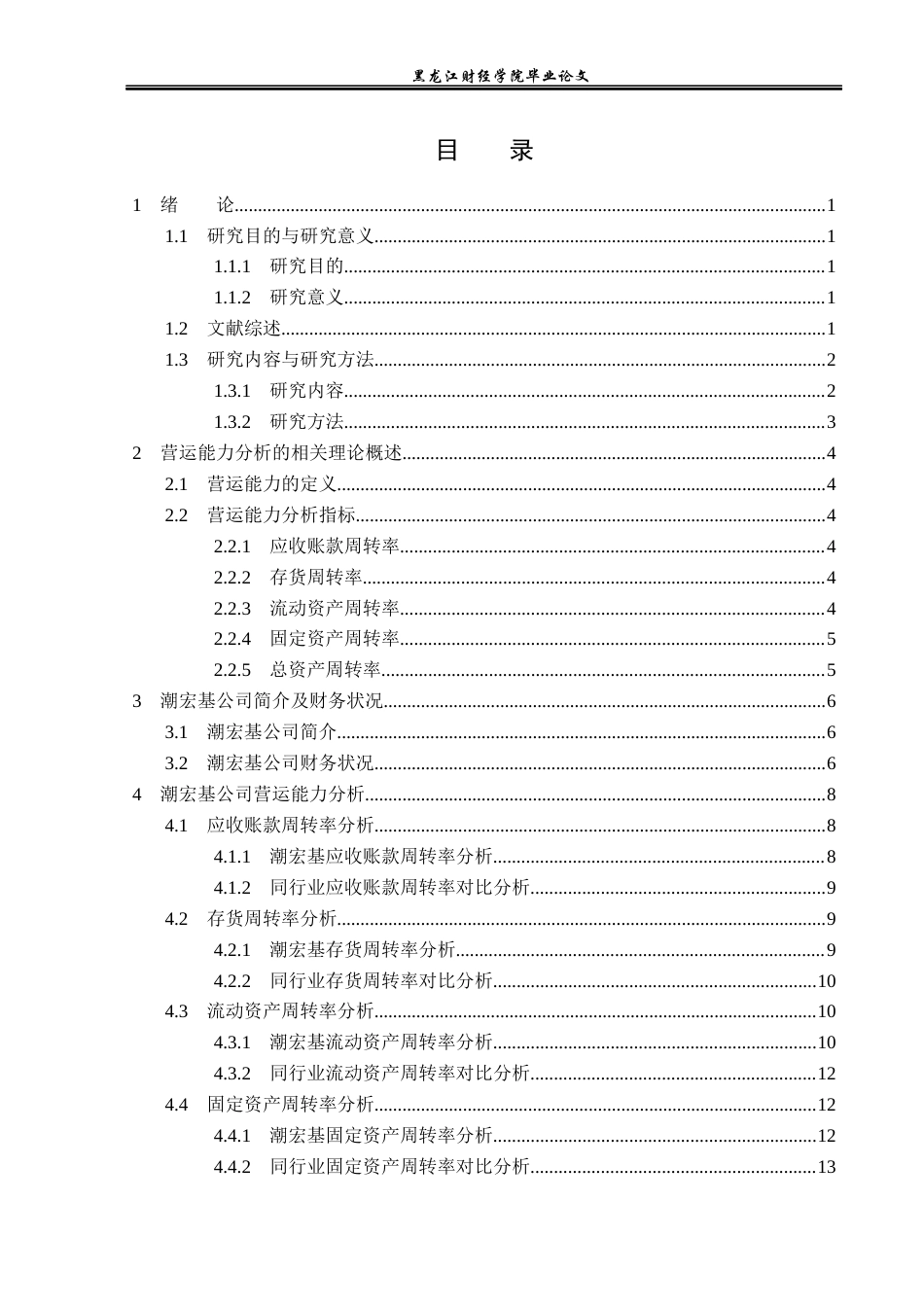 黑龙江财经学院毕业论文

目 录

1 绪 论 1

1.1 研究目的与研究意义 1

1.1.1 研究目的 1

1.1.2 研究意义 1

1.2 文献综述 1

1.3 研究内容与研究方法 2

1.3.1 研究内容 2

1.3.2 研究方法 3

2 营运能力分析的相关理论概述 4

2.1 营运能力的定义 4

2.2 营运能力分析指标 4

2.2.1 应收账款周转率 4

2.2.2 存货周转率 4

2.2.3 流动资产周转率 4

2.2.4 固定资产周转率 5

2.2.5 总资产周转率 5

3 潮宏基公司简介及财务状况 6

3.1 潮宏基公司简介 6

3.2 潮宏基公司财务状况 6

4 潮宏基公司营运能力分析 8

4.1 应收账款周转率分析 8

4.1.1 潮宏基应收账款周转率分析 8

4.1.2 同行业应收账款周转率对比分析 9

4.2 存货周转率分析 9

4.2.1 潮宏基存货周转率分析 9

4.2.2 同行业存货周转率对比分析 10

4.3 流动资产周转率分析 10

4.3.1 潮宏基流动资产周转率分析 10

4.3.2 同行业流动资产周转率对比分析 12

4.4 固定资产周转率分析 12

4.4.1 潮宏基固定资产周转率分析 12

4.4.2 同行业固定资产周转率对比分析 13